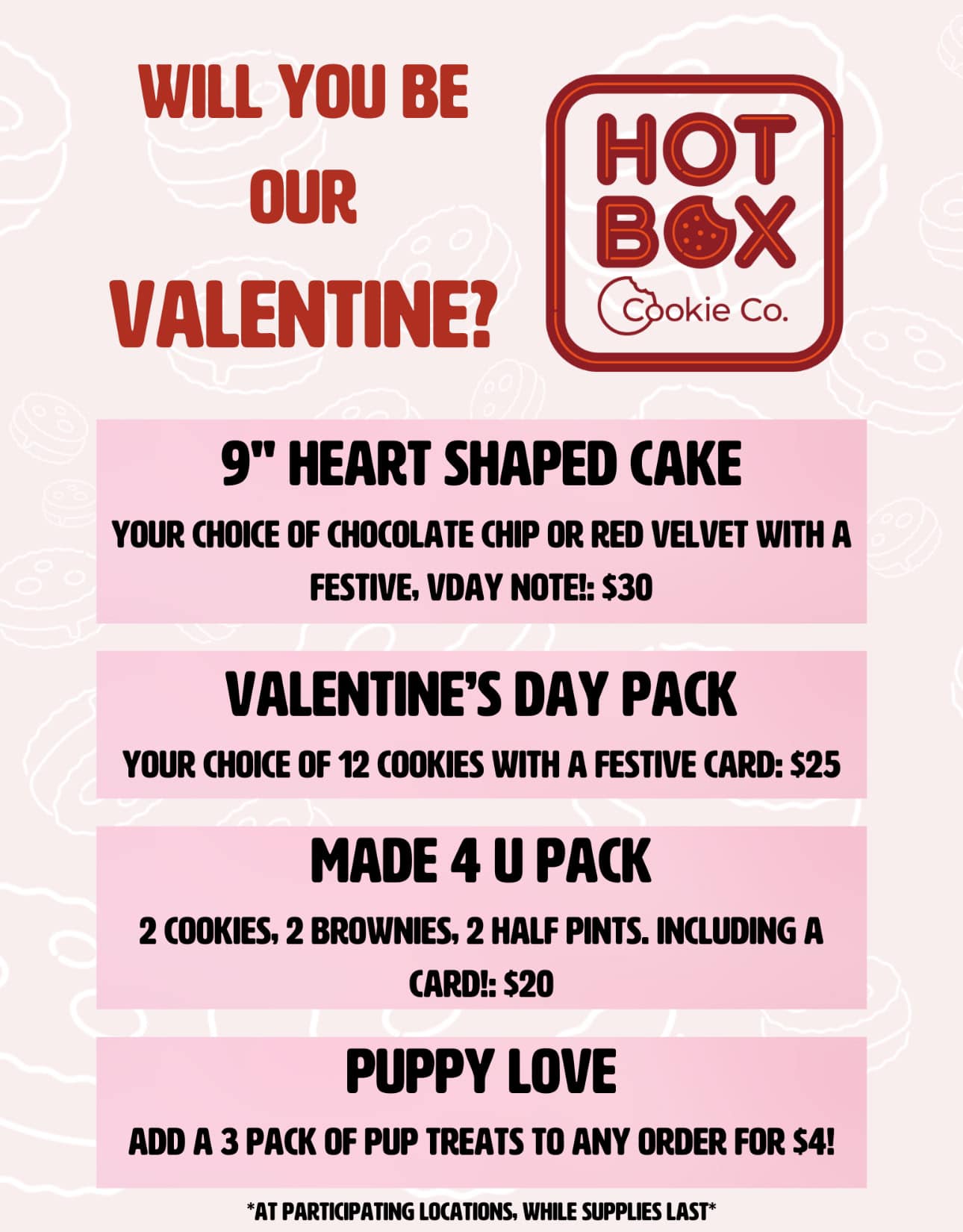 WILL YOU BE
OUR
VALENTINE?

HOT
BOX
Cookie Co.

9" HEART SHAPED CAKE

YOUR CHOICE OF CHOCOLATE CHIP OR RED VELVET WITH A FESTIVE, VDAY NOTE!: $30

VALENTINE'S DAY PACK

YOUR CHOICE OF 12 COOKIES WITH A FESTIVE CARD: $25

MADE 4 U PACK

2 COOKIES, 2 BROWNIES, 2 HALF PINTS. INCLUDING A CARD!: $20

PUPPY LOVE

ADD A 3 PACK OF PUP TREATS TO ANY ORDER FOR $4!

*AT PARTICIPATING LOCATIONS, WHILE SUPPLIES LAST*